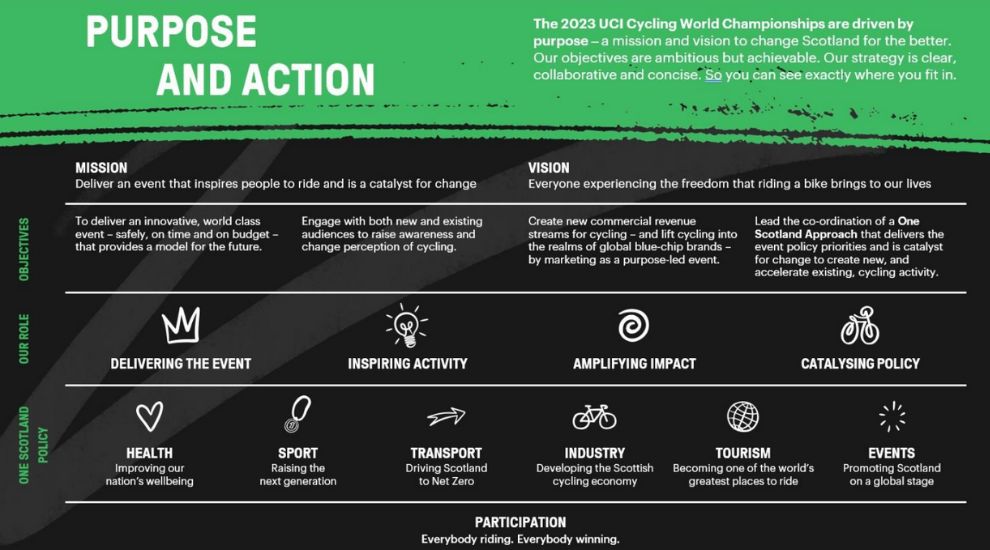 PURPOSE AND ACTION

The 2023 UCI Cycling World Championships are driven by purpose – a mission and vision to change Scotland for the better. Our objectives are ambitious but achievable. Our strategy is clear, collaborative and concise. So you can see exactly where you fit in.

MISSION
Deliver an event that inspires people to ride and is a catalyst for change

VISION
Everyone experiencing the freedom that riding a bike brings to our lives

OBJECTIVES

To deliver an innovative, world class event – safely, on time and on budget – that provides a model for the future.

Engage with both new and existing audiences to raise awareness and change perception of cycling.

Create new commercial revenue streams for cycling – and lift cycling into the realms of global blue-chip brands – by marketing as a purpose-led event.

Lead the co-ordination of a One Scotland Approach that delivers the event policy priorities and is catalyst for change to create new, and accelerate existing, cycling activity.

OUR ROLE

DELIVERING THE EVENT

INSPIRING ACTIVITY

AMPLIFYING IMPACT

CATALYSING POLICY

ONE SCOTLAND POLICY

HEALTH
Improving our nation's wellbeing

SPORT
Raising the next generation

TRANSPORT
Driving Scotland to Net Zero

INDUSTRY
Developing the Scottish cycling economy

TOURISM
Becoming one of the world's greatest places to ride

EVENTS
Promoting Scotland on a global stage

PARTICIPATION
Everybody riding. Everybody winning.